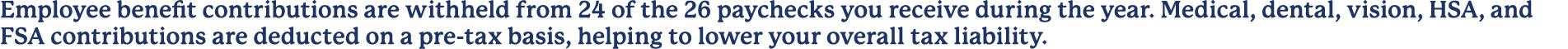 Employee benefit contributions are withheld from 24 of the 26 paychecks you receive during the year. Medical, dental, vision, HSA, and FSA contributions are deducted on a pre-tax basis, helping to lower your overall tax liability.